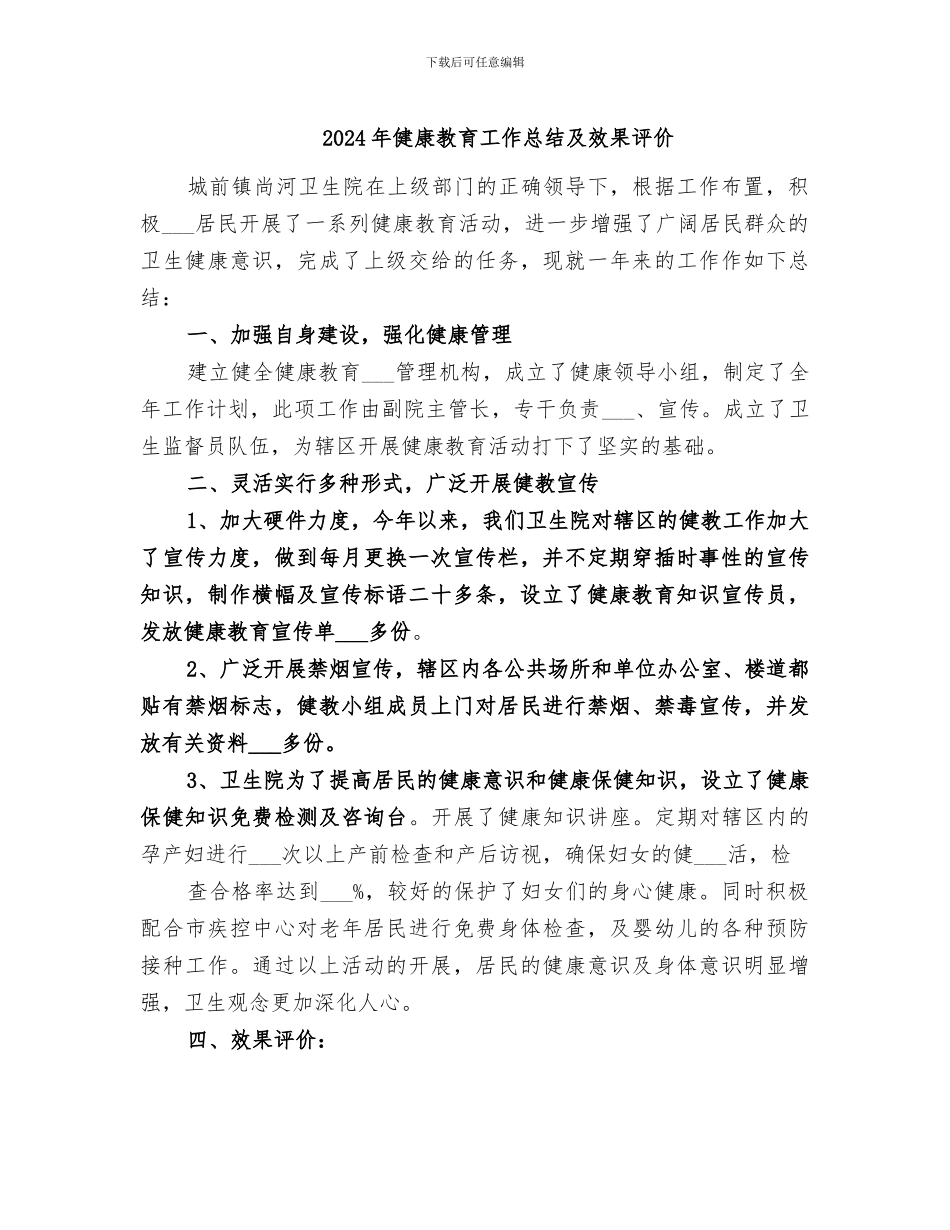 下载后可任意编辑

2024年健康教育工作总结及效果评价

城前镇尚河卫生院在上级部门的正确领导下，根据工作布置，积极___居民开展了一系列健康教育活动，进一步增强了广阔居民群众的卫生健康意识，完成了上级交给的任务，现就一年来的工作作如下总结：

一、加强自身建设，强化健康管理

建立健全健康教育___管理机构，成立了健康领导小组，制定了全年工作计划，此项工作由副院主管长，专干负责___、宣传。成立了卫生监督员队伍，为辖区开展健康教育活动打下了坚实的基础。

二、灵活实行多种形式，广泛开展健教宣传

1、加大硬件力度，今年以来，我们卫生院对辖区的健教工作加大了宣传力度，做到每月更换一次宣传栏，并不定期穿插时事性的宣传知识，制作横幅及宣传标语二十多条，设立了健康教育知识宣传员，发放健康教育宣传单___多份。

2、广泛开展禁烟宣传，辖区内各公共场所和单位办公室、楼道都贴有禁烟标志，健教小组成员上门对居民进行禁烟、禁毒宣传，并发放有关资料___多份。

3、卫生院为了提高居民的健康意识和健康保健知识，设立了健康保健知识免费检测及咨询台。开展了健康知识讲座。定期对辖区内的孕产妇进行___次以上产前检查和产后访视，确保妇女的健___活，检

查合格率达到___%，较好的保护了妇女们的身心健康。同时积极配合市疾控中心对老年居民进行免费身体检查，及婴幼儿的各种预防接种工作。通过以上活动的开展，居民的健康意识及身体意识明显增强，卫生观念更加深化人心。

四、效果评价：